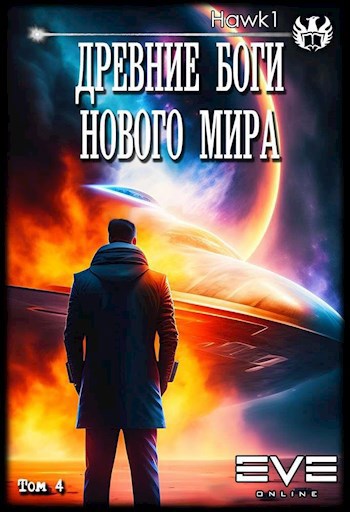 Hawk1

ДРЕВНИЕ БОГИ НОВОГО МИРА

Том 4

EVE
ONLINE